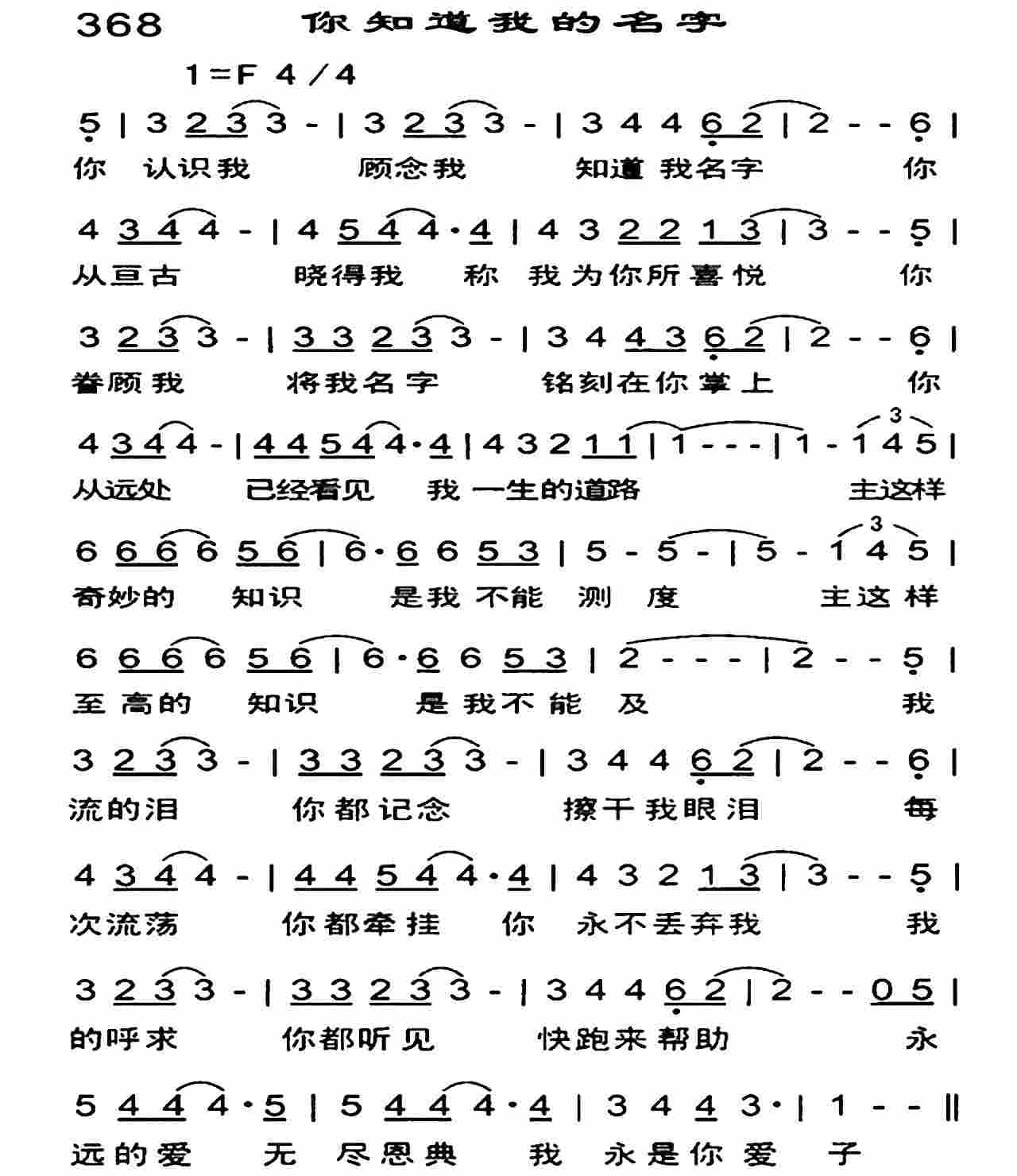 368 你知道我的名字

1=F 4/4

5 | 3 2 3 3 - | 3 2 3 3 - | 3 4 4 6 2 | 2 - - 6 |
你 认识我 顾念我 知道我名字 你

4 3 4 4 - | 4 5 4 4·4 | 4 3 2 2 1 3 | 3 - - 5 |
从亘古 晓得我 称 我为你所喜悦 你

3 2 3 3 - | 3 3 2 3 3 - | 3 4 4 3 6 2 | 2 - - 6 |
眷顾我 将我名字 铭刻在你掌上 你

4 3 4 4 - | 4 4 5 4 4·4 | 4 3 2 1 1 | 1 - - - | 1 - 1 4 5 |
从远处 已经看见 我一生的道路 主这样

6 6 6 6 5 6 | 6·6 6 5 3 | 5 - 5 - | 5 - 1 4 5 |
奇妙的 知识 是我不能 测 度 主这样

6 6 6 6 5 6 | 6·6 6 5 3 | 2 - - - | 2 - - 5 |
至高的 知识 是我不能 及 我

3 2 3 3 - | 3 3 2 3 3 - | 3 4 4 6 2 | 2 - - 6 |
流的泪 你都记念 擦干我眼泪 每

4 3 4 4 - | 4 4 5 4 4·4 | 4 3 2 1 3 | 3 - - 5 |
次流荡 你都牵挂 你 永不丢弃我 我

3 2 3 3 - | 3 3 2 3 3 - | 3 4 4 6 2 | 2 - - 0 5 |
的呼求 你都听见 快跑来帮助 永

5 4 4 4·5 | 5 4 4 4·4 | 3 4 4 3· | 1 - - ‖
远的爱 无 尽恩典 我 永是你爱 子